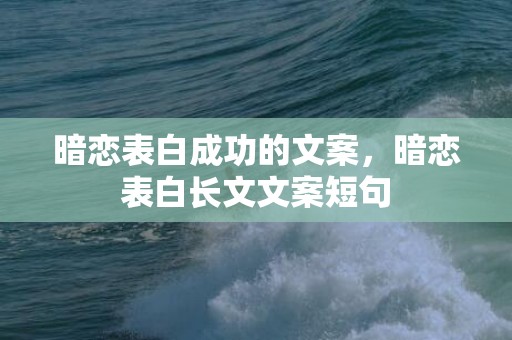 暗恋表白成功的文案，暗恋表白长文文案短句